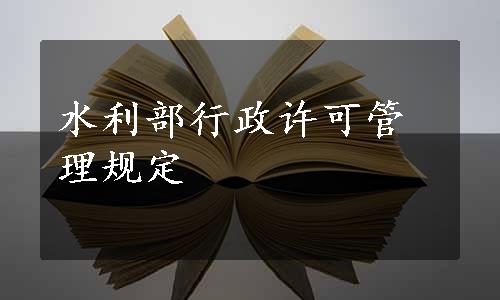 水利部行政许可管理规定